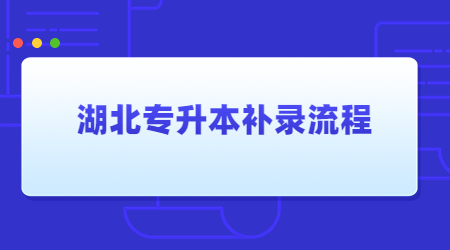 湖北专升本补录流程